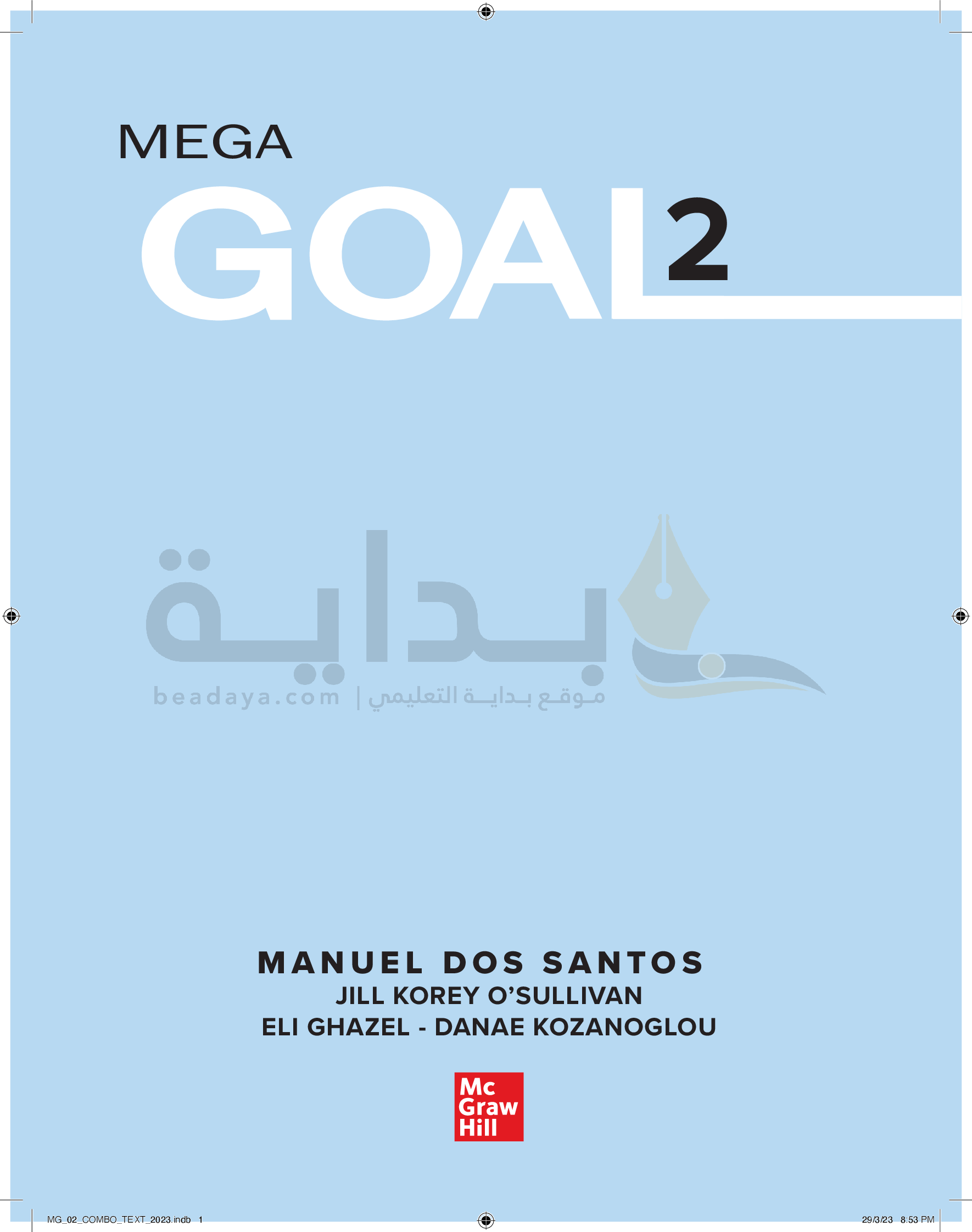 MEGA
GOAL 2

MANUEL DOS SANTOS
JILL KOREY O'SULLIVAN
ELI GHAZEL - DANAE KOZANOGLOU

Mc
Graw
Hill

MG_02_COMBO_TEXT_2023.indb 1

29/3/23 8:53 PM

بداية
beadaya.com | موقع بداية التعليمي